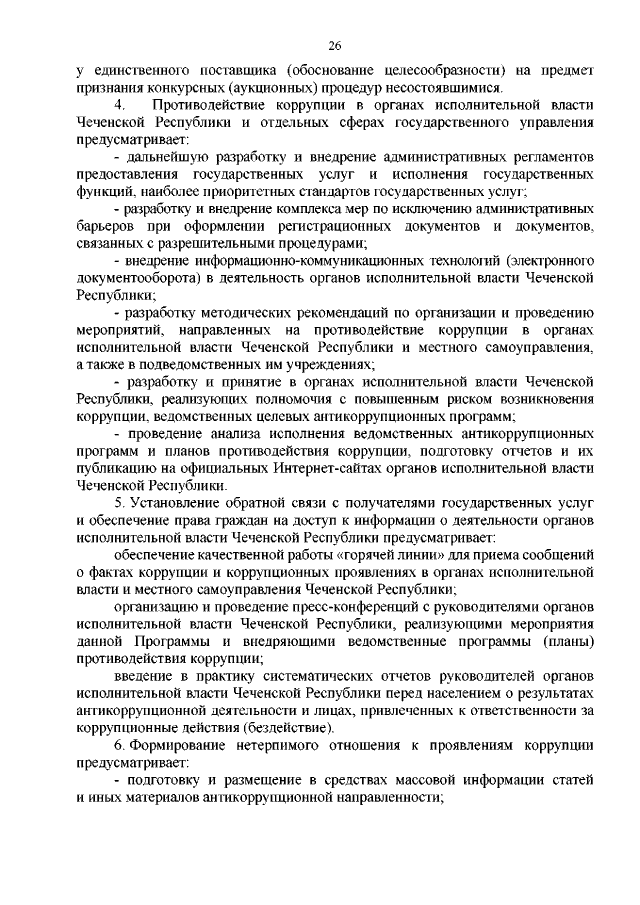 26

у единственного поставщика (обоснование целесообразности) на предмет признания конкурсных (аукционных) процедур несостоявшимися.

4. Противодействие коррупции в органах исполнительной власти Чеченской Республики и отдельных сферах государственного управления предусматривает:

- дальнейшую разработку и внедрение административных регламентов предоставления государственных услуг и исполнения государственных функций, наиболее приоритетных стандартов государственных услуг;

- разработку и внедрение комплекса мер по исключению административных барьеров при оформлении регистрационных документов и документов, связанных с разрешительными процедурами;

- внедрение информационно-коммуникационных технологий (электронного документооборота) в деятельность органов исполнительной власти Чеченской Республики;

- разработку методических рекомендаций по организации и проведению мероприятий, направленных на противодействие коррупции в органах исполнительной власти Чеченской Республики и местного самоуправления, а также в подведомственных им учреждениях;

- разработку и принятие в органах исполнительной власти Чеченской Республики, реализующих полномочия с повышенным риском возникновения коррупции, ведомственных целевых антикоррупционных программ;

- проведение анализа исполнения ведомственных антикоррупционных программ и планов противодействия коррупции, подготовку отчетов и их публикацию на официальных Интернет-сайтах органов исполнительной власти Чеченской Республики.

5. Установление обратной связи с получателями государственных услуг и обеспечение права граждан на доступ к информации о деятельности органов исполнительной власти Чеченской Республики предусматривает:

обеспечение качественной работы «горячей линии» для приема сообщений о фактах коррупции и коррупционных проявлениях в органах исполнительной власти и местного самоуправления Чеченской Республики;

организацию и проведение пресс-конференций с руководителями органов исполнительной власти Чеченской Республики, реализующими мероприятия данной Программы и внедряющими ведомственные программы (планы) противодействия коррупции;

введение в практику систематических отчетов руководителей органов исполнительной власти Чеченской Республики перед населением о результатах антикоррупционной деятельности и лицах, привлеченных к ответственности за коррупционные действия (бездействие).

6. Формирование нетерпимого отношения к проявлениям коррупции предусматривает:

- подготовку и размещение в средствах массовой информации статей и иных материалов антикоррупционной направленности;